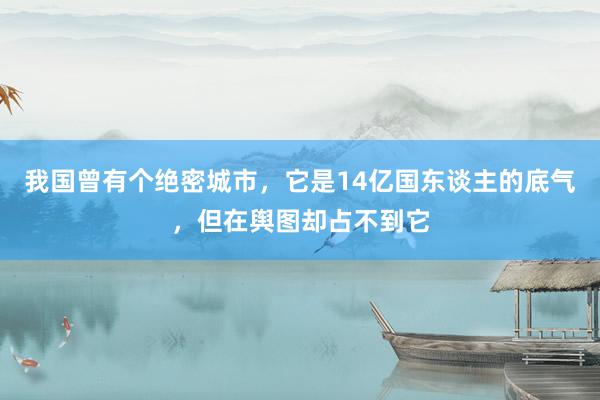 我国曾有个绝密城市，它是14亿国东谈主的底气，但在舆图却占不到它